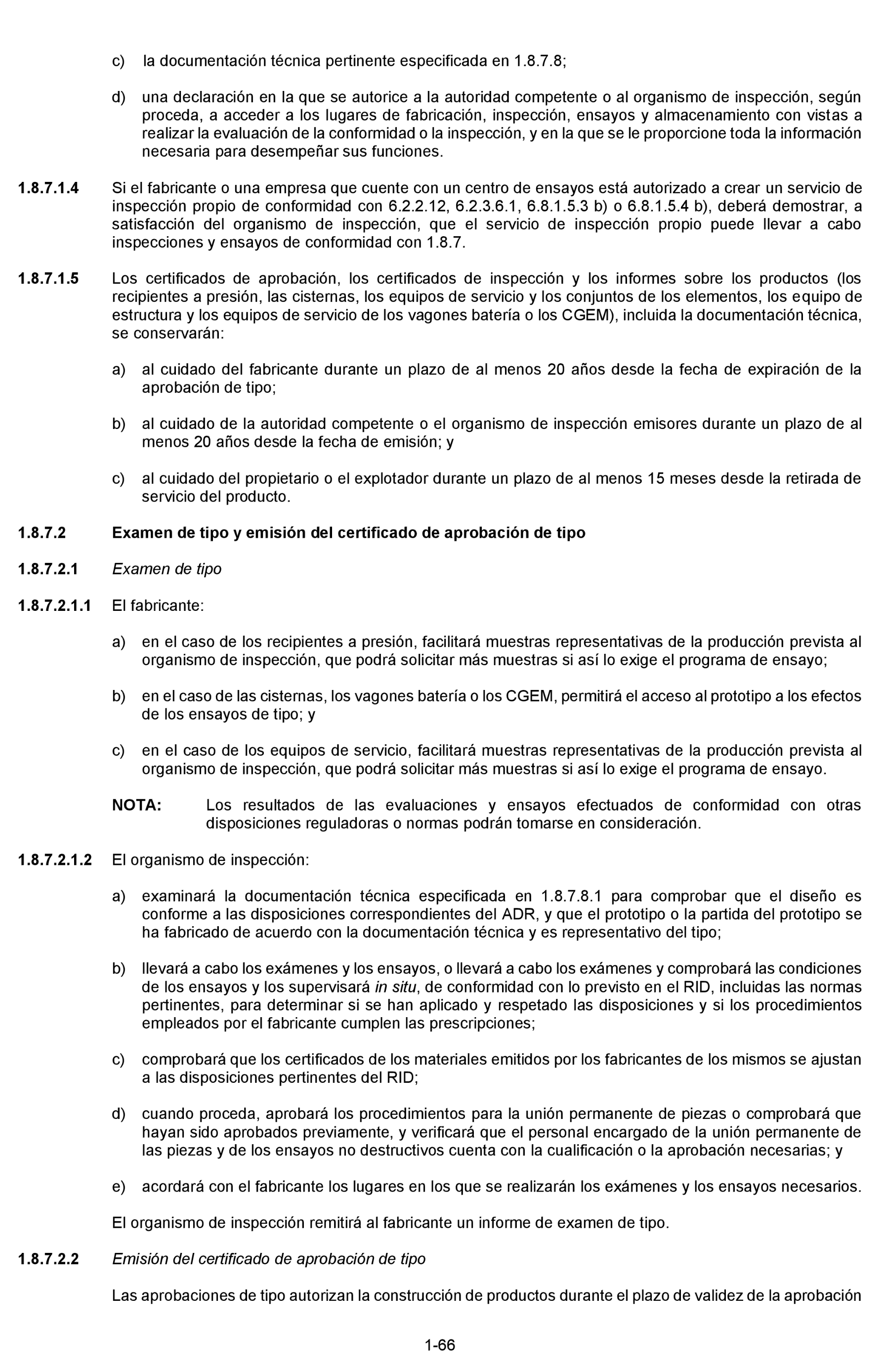 c) la documentación técnica pertinente especificada en 1.8.7.8;

d) una declaración en la que se autorice a la autoridad competente o al organismo de inspección, según proceda, a acceder a los lugares de fabricación, inspección, ensayos y almacenamiento con vistas a realizar la evaluación de la conformidad o la inspección, y en la que se le proporcione toda la información necesaria para desempeñar sus funciones.

1.8.7.1.4 Si el fabricante o una empresa que cuente con un centro de ensayos está autorizado a crear un servicio de inspección propio de conformidad con 6.2.2.12, 6.2.3.6.1, 6.8.1.5.3 b) o 6.8.1.5.4 b), deberá demostrar, a satisfacción del organismo de inspección, que el servicio de inspección propio puede llevar a cabo inspecciones y ensayos de conformidad con 1.8.7.

1.8.7.1.5 Los certificados de aprobación, los certificados de inspección y los informes sobre los productos (los recipientes a presión, las cisternas, los equipos de servicio y los conjuntos de los elementos, los equipo de estructura y los equipos de servicio de los vagones batería o los CGEM), incluida la documentación técnica, se conservarán:

a) al cuidado del fabricante durante un plazo de al menos 20 años desde la fecha de expiración de la aprobación de tipo;

b) al cuidado de la autoridad competente o el organismo de inspección emisores durante un plazo de al menos 20 años desde la fecha de emisión; y

c) al cuidado del propietario o el explotador durante un plazo de al menos 15 meses desde la retirada de servicio del producto.

1.8.7.2 Examen de tipo y emisión del certificado de aprobación de tipo

1.8.7.2.1 Examen de tipo

1.8.7.2.1.1 El fabricante:

a) en el caso de los recipientes a presión, facilitará muestras representativas de la producción prevista al organismo de inspección, que podrá solicitar más muestras si así lo exige el programa de ensayo;

b) en el caso de las cisternas, los vagones batería o los CGEM, permitirá el acceso al prototipo a los efectos de los ensayos de tipo; y

c) en el caso de los equipos de servicio, facilitará muestras representativas de la producción prevista al organismo de inspección, que podrá solicitar más muestras si así lo exige el programa de ensayo.

NOTA: Los resultados de las evaluaciones y ensayos efectuados de conformidad con otras disposiciones reguladoras o normas podrán tomarse en consideración.

1.8.7.2.1.2 El organismo de inspección:

a) examinará la documentación técnica especificada en 1.8.7.8.1 para comprobar que el diseño es conforme a las disposiciones correspondientes del ADR, y que el prototipo o la partida del prototipo se ha fabricado de acuerdo con la documentación técnica y es representativo del tipo;

b) llevará a cabo los exámenes y los ensayos, o llevará a cabo los exámenes y comprobará las condiciones de los ensayos y los supervisará in situ, de conformidad con lo previsto en el RID, incluidas las normas pertinentes, para determinar si se han aplicado y respetado las disposiciones y si los procedimientos empleados por el fabricante cumplen las prescripciones;

c) comprobará que los certificados de los materiales emitidos por los fabricantes de los mismos se ajustan a las disposiciones pertinentes del RID;

d) cuando proceda, aprobará los procedimientos para la unión permanente de piezas o comprobará que hayan sido aprobados previamente, y verificará que el personal encargado de la unión permanente de las piezas y de los ensayos no destructivos cuenta con la cualificación o la aprobación necesarias; y

e) acordará con el fabricante los lugares en los que se realizarán los exámenes y los ensayos necesarios.

El organismo de inspección remitirá al fabricante un informe de examen de tipo.

1.8.7.2.2 Emisión del certificado de aprobación de tipo

Las aprobaciones de tipo autorizan la construcción de productos durante el plazo de validez de la aprobación

1-66